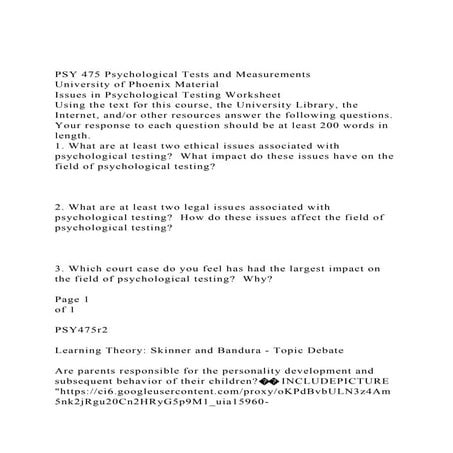 PSY 475 Psychological Tests and Measurements
University of Phoenix Material
Issues in Psychological Testing Worksheet
Using the text for this course, the University Library, the Internet, and/or other resources answer the following questions. Your response to each question should be at least 200 words in length.
1. What are at least two ethical issues associated with psychological testing? What impact do these issues have on the field of psychological testing?

2. What are at least two legal issues associated with psychological testing? How do these issues affect the field of psychological testing?

3. Which court case do you feel has had the largest impact on the field of psychological testing? Why?

Page 1
of 1

PSY475r2

Learning Theory: Skinner and Bandura - Topic Debate

Are parents responsible for the personality development and subsequent behavior of their children?�� INCLUDEPICTURE "https://ci6.googleusercontent.com/proxy/oKPdBvbULN3z4Am5nk2jRgu20Cn2HRyG5p9M1_uia15960-